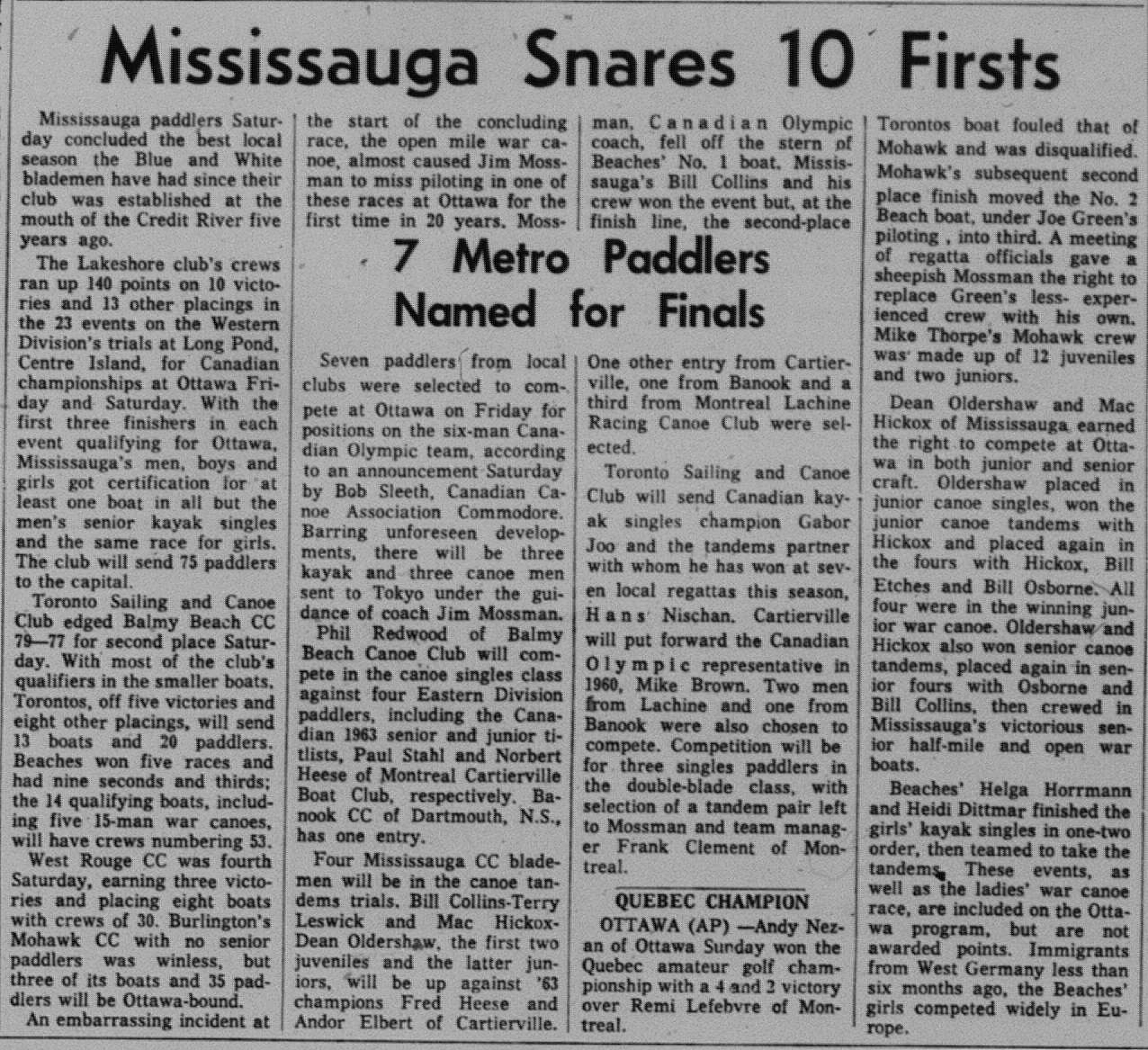 Mississauga Snares 10 Firsts

Mississauga paddlers Saturday concluded the best local season the Blue and White blademen have had since their club was established at the mouth of the Credit River five years ago.

The Lakeshore club's crews ran up 140 points on 10 victories and 13 other placings in the 23 events on the Western Division's trials at Long Pond, Centre Island, for Canadian championships at Ottawa Friday and Saturday. With the first three finishers in each event qualifying for Ottawa, Mississauga's men, boys and girls got certification for at least one boat in all but the men's senior kayak singles and the same race for girls. The club will send 75 paddlers to the capital.

Toronto Sailing and Canoe Club edged Balmy Beach CC 79—77 for second place Saturday. With most of the club's qualifiers in the smaller boats, Torontos, off five victories and eight other placings, will send 13 boats and 20 paddlers. Beaches won five races and had nine seconds and thirds; the 14 qualifying boats, including five 15-man war canoes, will have crews numbering 53.

West Rouge CC was fourth Saturday, earning three victories and placing eight boats with crews of 30. Burlington's Mohawk CC with no senior paddlers was winless, but three of its boats and 35 paddlers will be Ottawa-bound.

An embarrassing incident at the start of the concluding race, the open mile war canoe, almost caused Jim Mossman to miss piloting in one of these races at Ottawa for the first time in 20 years. Mossman, Canadian Olympic coach, fell off the stern of Beaches' No. 1 boat. Mississauga's Bill Collins and his crew won the event but, at the finish line, the second-place Torontos boat fouled that of Mohawk and was disqualified. Mohawk's subsequent second place finish moved the No. 2 Beach boat, under Joe Green's piloting , into third. A meeting of regatta officials gave a sheepish Mossman the right to replace Green's less- experienced crew with his own. Mike Thorpe's Mohawk crew was made up of 12 juveniles and two juniors.

Dean Oldershaw and Mac Hickox of Mississauga earned the right to compete at Ottawa in both junior and senior craft. Oldershaw placed in junior canoe singles, won the junior canoe tandems with Hickox and placed again in the fours with Hickox, Bill Etches and Bill Osborne. All four were in the winning junior war canoe. Oldershaw and Hickox also won senior canoe tandems, placed again in senior fours with Osborne and Bill Collins, then crewed in Mississauga's victorious senior half-mile and open war boats.

Beaches' Helga Horrmann and Heidi Dittmar finished the girls' kayak singles in one-two order, then teamed to take the tandems. These events, as well as the ladies' war canoe race, are included on the Ottawa program, but are not awarded points. Immigrants from West Germany less than six months ago, the Beaches' girls competed widely in Europe.

7 Metro Paddlers Named for Finals

Seven paddlers from local clubs were selected to compete at Ottawa on Friday for positions on the six-man Canadian Olympic team, according to an announcement Saturday by Bob Sleeth, Canadian Canoe Association Commodore. Barring unforeseen developments, there will be three kayak and three canoe men sent to Tokyo under the guidance of coach Jim Mossman.

Phil Redwood of Balmy Beach Canoe Club will compete in the canoe singles class against four Eastern Division paddlers, including the Canadian 1963 senior and junior titlists, Paul Stahl and Norbert Heese of Montreal Cartierville Boat Club, respectively. Banook CC of Dartmouth, N.S., has one entry.

Four Mississauga CC blademen will be in the canoe tandems trials. Bill Collins-Terry Leswick and Mac Hickox-Dean Oldershaw, the first two juveniles and the latter juniors, will be up against '63 champions Fred Heese and Andor Elbert of Cartierville. One other entry from Cartierville, one from Banook and a third from Montreal Lachine Racing Canoe Club were selected.

Toronto Sailing and Canoe Club will send Canadian kayak singles champion Gabor Joo and the tandems partner with whom he has won at seven local regattas this season, Hans Nischan. Cartierville will put forward the Canadian Olympic representative in 1960, Mike Brown. Two men from Lachine and one from Banook were also chosen to compete. Competition will be for three singles paddlers in the double-blade class, with selection of a tandem pair left to Mossman and team manager Frank Clement of Montreal.

QUEBEC CHAMPION

OTTAWA (AP) —Andy Nezan of Ottawa Sunday won the Quebec amateur golf championship with a 4 and 2 victory over Remi Lefebvre of Montreal.